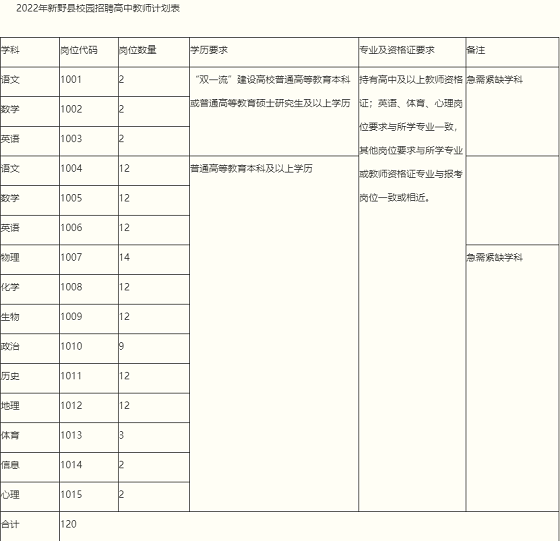 2022年新野县校园招聘高中教师计划表

| 学科 | 岗位代码 | 岗位数量 | 学历要求 | 专业及资格证要求 | 备注 |
|---|---|---|---|---|---|
| 语文 | 1001 | 2 | “双一流”建设高校普通高等教育本科或普通高等教育硕士研究生及以上学历 | 持有高中及以上教师资格证；英语、体育、心理岗位要求与所学专业一致，其他岗位要求与所学专业或教师资格证专业与报考岗位一致或相近。 | 急需紧缺学科 |
| 数学 | 1002 | 2 | | | |
| 英语 | 1003 | 2 | | | |
| 语文 | 1004 | 12 | 普通高等教育本科及以上学历 | | |
| 数学 | 1005 | 12 | | | |
| 英语 | 1006 | 12 | | | |
| 物理 | 1007 | 14 | | | 急需紧缺学科 |
| 化学 | 1008 | 12 | | | |
| 生物 | 1009 | 12 | | | |
| 政治 | 1010 | 9 | | | |
| 历史 | 1011 | 12 | | | |
| 地理 | 1012 | 12 | | | |
| 体育 | 1013 | 3 | | | |
| 信息 | 1014 | 2 | | | |
| 心理 | 1015 | 2 | | | |
| 合计 | 120 | | | | |